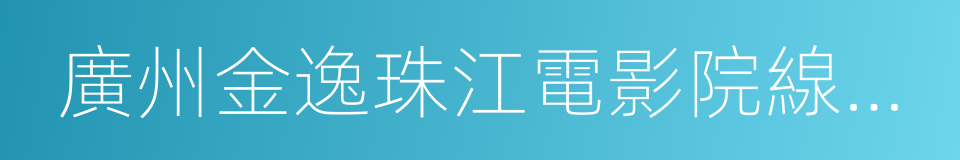 廣州金逸珠江電影院線…